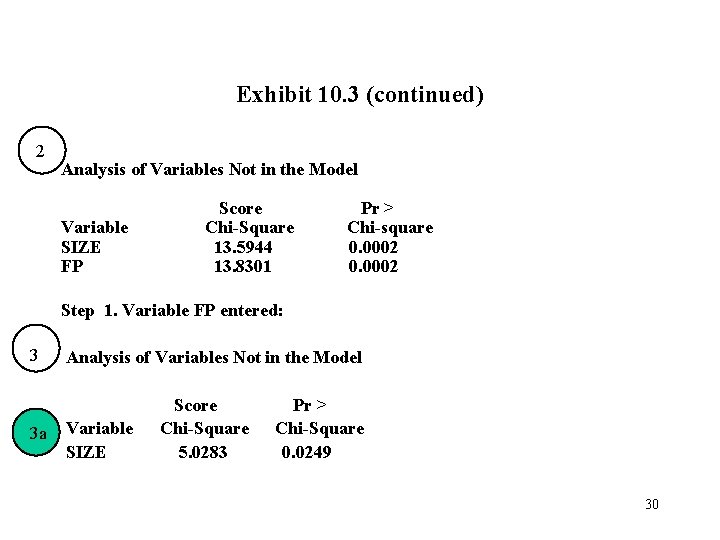 Exhibit 10.3 (continued)

2

Analysis of Variables Not in the Model

| Variable | Score Chi-Square | Pr > Chi-square |
|---|---|---|
| SIZE | 13.5944 | 0.0002 |
| FP | 13.8301 | 0.0002 |

Step 1. Variable FP entered:

3

Analysis of Variables Not in the Model

3a

| Variable | Score Chi-Square | Pr > Chi-Square |
|---|---|---|
| SIZE | 5.0283 | 0.0249 |

30